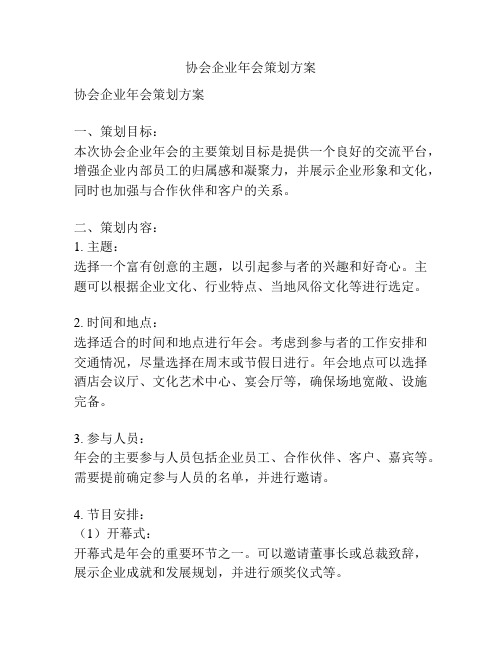 协会企业年会策划方案

协会企业年会策划方案

一、策划目标：
本次协会企业年会的主要策划目标是提供一个良好的交流平台，增强企业内部员工的归属感和凝聚力，并展示企业形象和文化，同时也加强与合作伙伴和客户的关系。

二、策划内容：
1. 主题：
选择一个富有创意的主题，以引起参与者的兴趣和好奇心。主题可以根据企业文化、行业特点、当地风俗文化等进行选定。

2. 时间和地点：
选择适合的时间和地点进行年会。考虑到参与者的工作安排和交通情况，尽量选择在周末或节假日进行。年会地点可以选择酒店会议厅、文化艺术中心、宴会厅等，确保场地宽敞、设施完备。

3. 参与人员：
年会的主要参与人员包括企业员工、合作伙伴、客户、嘉宾等。需要提前确定参与人员的名单，并进行邀请。

4. 节目安排：
（1）开幕式：
开幕式是年会的重要环节之一。可以邀请董事长或总裁致辞，展示企业成就和发展规划，并进行颁奖仪式等。